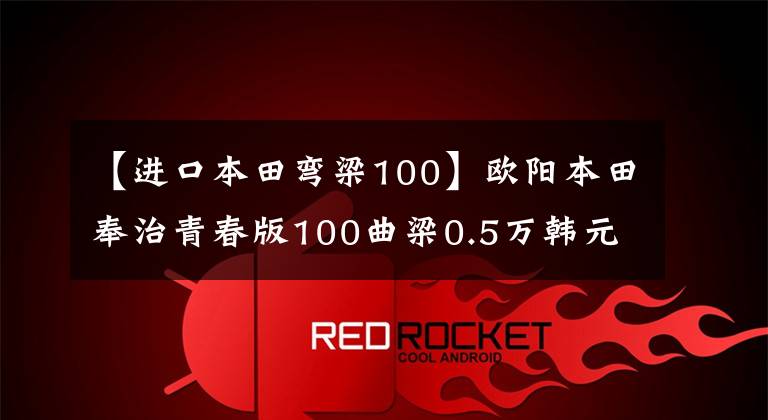 【进口本田弯梁100】欧阳本田奉治青春版100曲梁0.5万韩元

RED ROCKET
COOL ANDROID